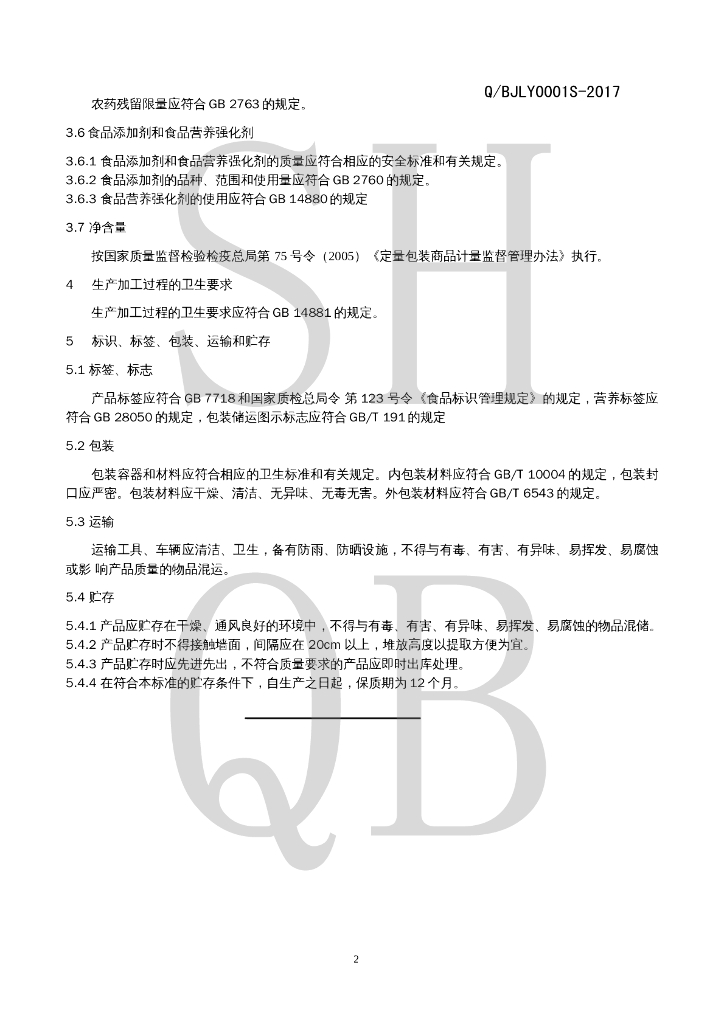 Q/BJLY0001S-2017

农药残留限量应符合 GB 2763 的规定。

3.6 食品添加剂和食品营养强化剂

3.6.1 食品添加剂和食品营养强化剂的质量应符合相应的安全标准和有关规定。
3.6.2 食品添加剂的品种、范围和使用量应符合 GB 2760 的规定。
3.6.3 食品营养强化剂的使用应符合 GB 14880 的规定

3.7 净含量

按国家质量监督检验检疫总局第 75 号令（2005）《定量包装商品计量监督管理办法》执行。

4 生产加工过程的卫生要求

生产加工过程的卫生要求应符合 GB 14881 的规定。

5 标识、标签、包装、运输和贮存

5.1 标签、标志

产品标签应符合 GB 7718 和国家质检总局令 第 123 号令《食品标识管理规定》的规定，营养标签应符合 GB 28050 的规定，包装储运图示标志应符合 GB/T 191 的规定

5.2 包装

包装容器和材料应符合相应的卫生标准和有关规定。内包装材料应符合 GB/T 10004 的规定，包装封口应严密。包装材料应干燥、清洁、无异味、无毒无害。外包装材料应符合 GB/T 6543 的规定。

5.3 运输

运输工具、车辆应清洁、卫生，备有防雨、防晒设施，不得与有毒、有害、有异味、易挥发、易腐蚀或影 响产品质量的物品混运。

5.4 贮存

5.4.1 产品应贮存在干燥、通风良好的环境中，不得与有毒、有害、有异味、易挥发、易腐蚀的物品混储。
5.4.2 产品贮存时不得接触墙面，间隔应在 20cm 以上，堆放高度以提取方便为宜。
5.4.3 产品贮存时应先进先出，不符合质量要求的产品应即时出库处理。
5.4.4 在符合本标准的贮存条件下，自生产之日起，保质期为 12 个月。

SH
QB

2